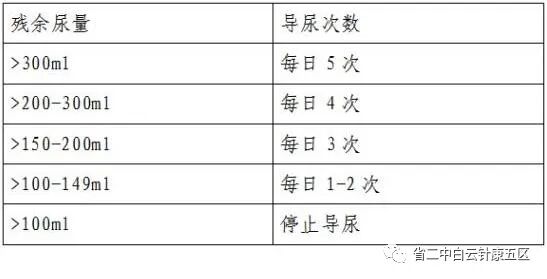 | 残余尿量 | 导尿次数 |
|---|---|
| >300ml | 每日 5 次 |
| >200-300ml | 每日 4 次 |
| >150-200ml | 每日 3 次 |
| >100-149ml | 每日 1-2 次 |
| >100ml | 停止导尿 |

省二中白云针康五区